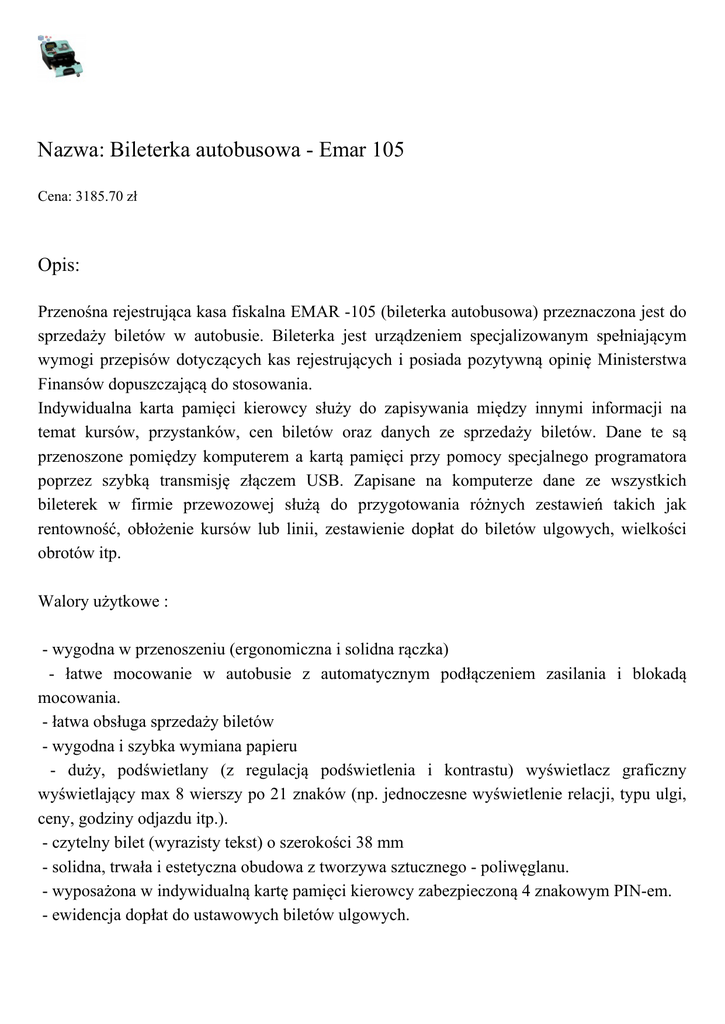 Nazwa: Bileterka autobusowa - Emar 105

Cena: 3185.70 zł

Opis:

Przenośna rejestrująca kasa fiskalna EMAR -105 (bileterka autobusowa) przeznaczona jest do sprzedaży biletów w autobusie. Bileterka jest urządzeniem specjalizowanym spełniającym wymogi przepisów dotyczących kas rejestrujących i posiada pozytywną opinię Ministerstwa Finansów dopuszczającą do stosowania.
Indywidualna karta pamięci kierowcy służy do zapisywania między innymi informacji na temat kursów, przystanków, cen biletów oraz danych ze sprzedaży biletów. Dane te są przenoszone pomiędzy komputerem a kartą pamięci przy pomocy specjalnego programatora poprzez szybką transmisję złączem USB. Zapisane na komputerze dane ze wszystkich bileterek w firmie przewozowej służą do przygotowania różnych zestawień takich jak rentowność, obłożenie kursów lub linii, zestawienie dopłat do biletów ulgowych, wielkości obrotów itp.

Walory użytkowe :

- wygodna w przenoszeniu (ergonomiczna i solidna rączka)
- łatwe mocowanie w autobusie z automatycznym podłączeniem zasilania i blokadą mocowania.
- łatwa obsługa sprzedaży biletów
- wygodna i szybka wymiana papieru
- duży, podświetlany (z regulacją podświetlenia i kontrastu) wyświetlacz graficzny wyświetlający max 8 wierszy po 21 znaków (np. jednoczesne wyświetlenie relacji, typu ulgi, ceny, godziny odjazdu itp.).
- czytelny bilet (wyrazisty tekst) o szerokości 38 mm
- solidna, trwała i estetyczna obudowa z tworzywa sztucznego - poliwęglanu.
- wyposażona w indywidualną kartę pamięci kierowcy zabezpieczoną 4 znakowym PIN-em.
- ewidencja dopłat do ustawowych biletów ulgowych.